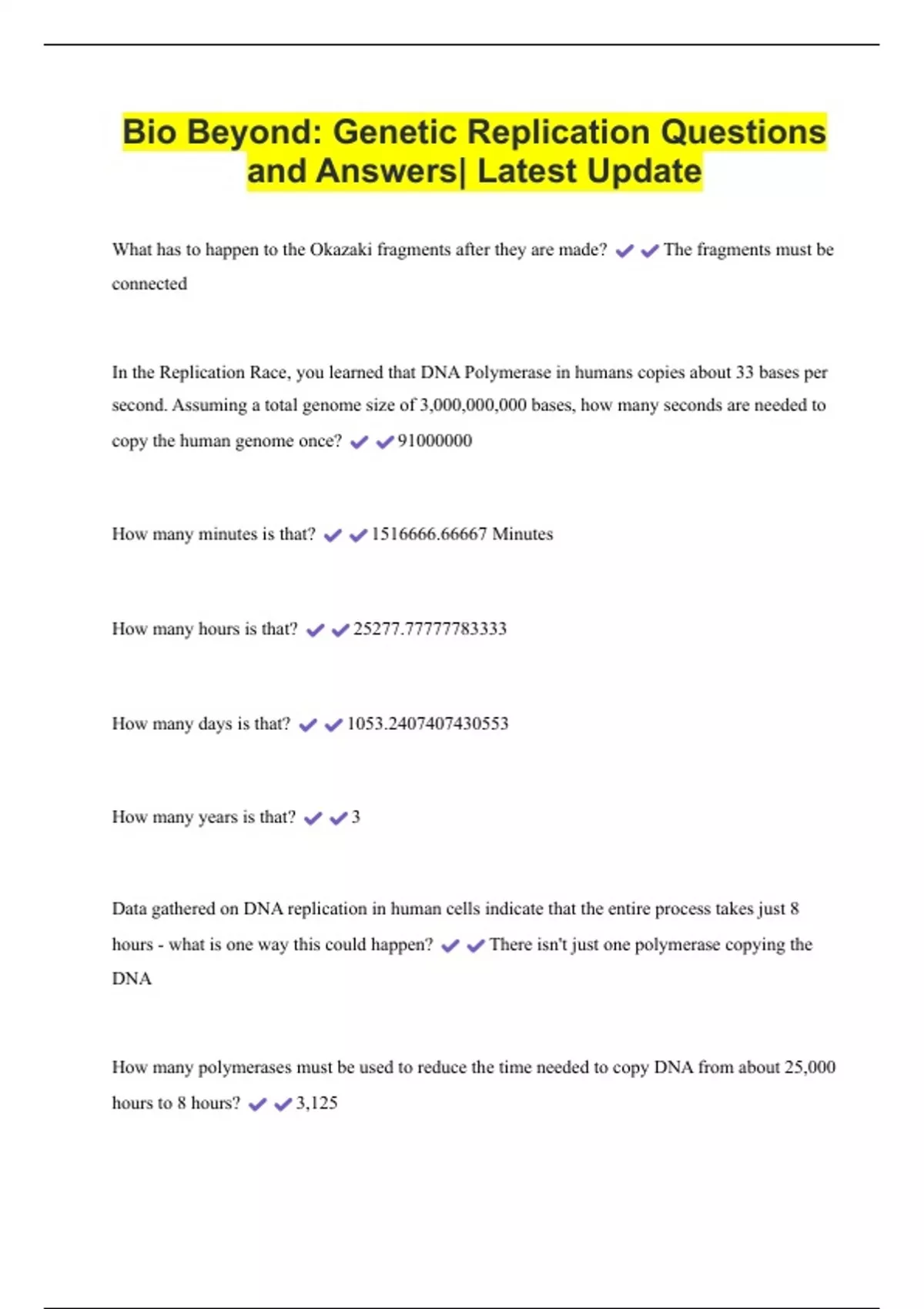 Bio Beyond: Genetic Replication Questions and Answers| Latest Update

What has to happen to the Okazaki fragments after they are made? ✔✔The fragments must be connected

In the Replication Race, you learned that DNA Polymerase in humans copies about 33 bases per second. Assuming a total genome size of 3,000,000,000 bases, how many seconds are needed to copy the human genome once? ✔✔91000000

How many minutes is that? ✔✔1516666.66667 Minutes

How many hours is that? ✔✔25277.77777783333

How many days is that? ✔✔1053.2407407430553

How many years is that? ✔✔3

Data gathered on DNA replication in human cells indicate that the entire process takes just 8 hours - what is one way this could happen? ✔✔There isn't just one polymerase copying the DNA

How many polymerases must be used to reduce the time needed to copy DNA from about 25,000 hours to 8 hours? ✔✔3,125